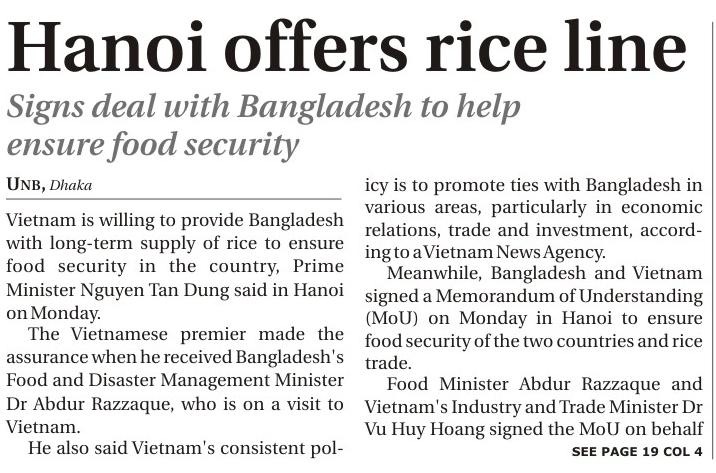 Hanoi offers rice line

Signs deal with Bangladesh to help ensure food security

UNB, Dhaka

Vietnam is willing to provide Bangladesh with long-term supply of rice to ensure food security in the country, Prime Minister Nguyen Tan Dung said in Hanoi on Monday.

The Vietnamese premier made the assurance when he received Bangladesh's Food and Disaster Management Minister Dr Abdur Razzaque, who is on a visit to Vietnam.

He also said Vietnam's consistent policy is to promote ties with Bangladesh in various areas, particularly in economic relations, trade and investment, according to a Vietnam News Agency.

Meanwhile, Bangladesh and Vietnam signed a Memorandum of Understanding (MoU) on Monday in Hanoi to ensure food security of the two countries and rice trade.

Food Minister Abdur Razzaque and Vietnam's Industry and Trade Minister Dr Vu Huy Hoang signed the MoU on behalf

SEE PAGE 19 COL 4